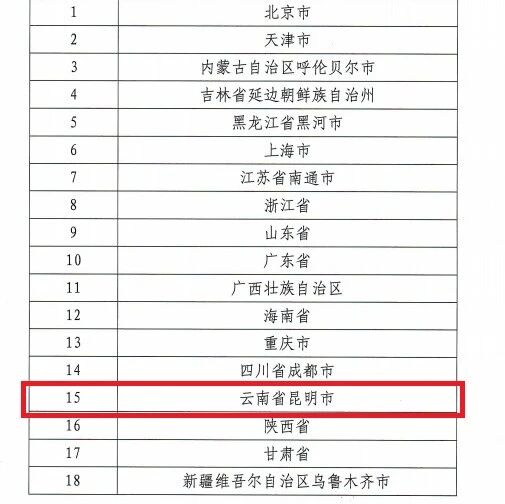 | 1 | 北京市 |
|---|---|
| 2 | 天津市 |
| 3 | 内蒙古自治区呼伦贝尔市 |
| 4 | 吉林省延边朝鲜族自治州 |
| 5 | 黑龙江省黑河市 |
| 6 | 上海市 |
| 7 | 江苏省南通市 |
| 8 | 浙江省 |
| 9 | 山东省 |
| 10 | 广东省 |
| 11 | 广西壮族自治区 |
| 12 | 海南省 |
| 13 | 重庆市 |
| 14 | 四川省成都市 |
| 15 | 云南省昆明市 |
| 16 | 陕西省 |
| 17 | 甘肃省 |
| 18 | 新疆维吾尔自治区乌鲁木齐市 |